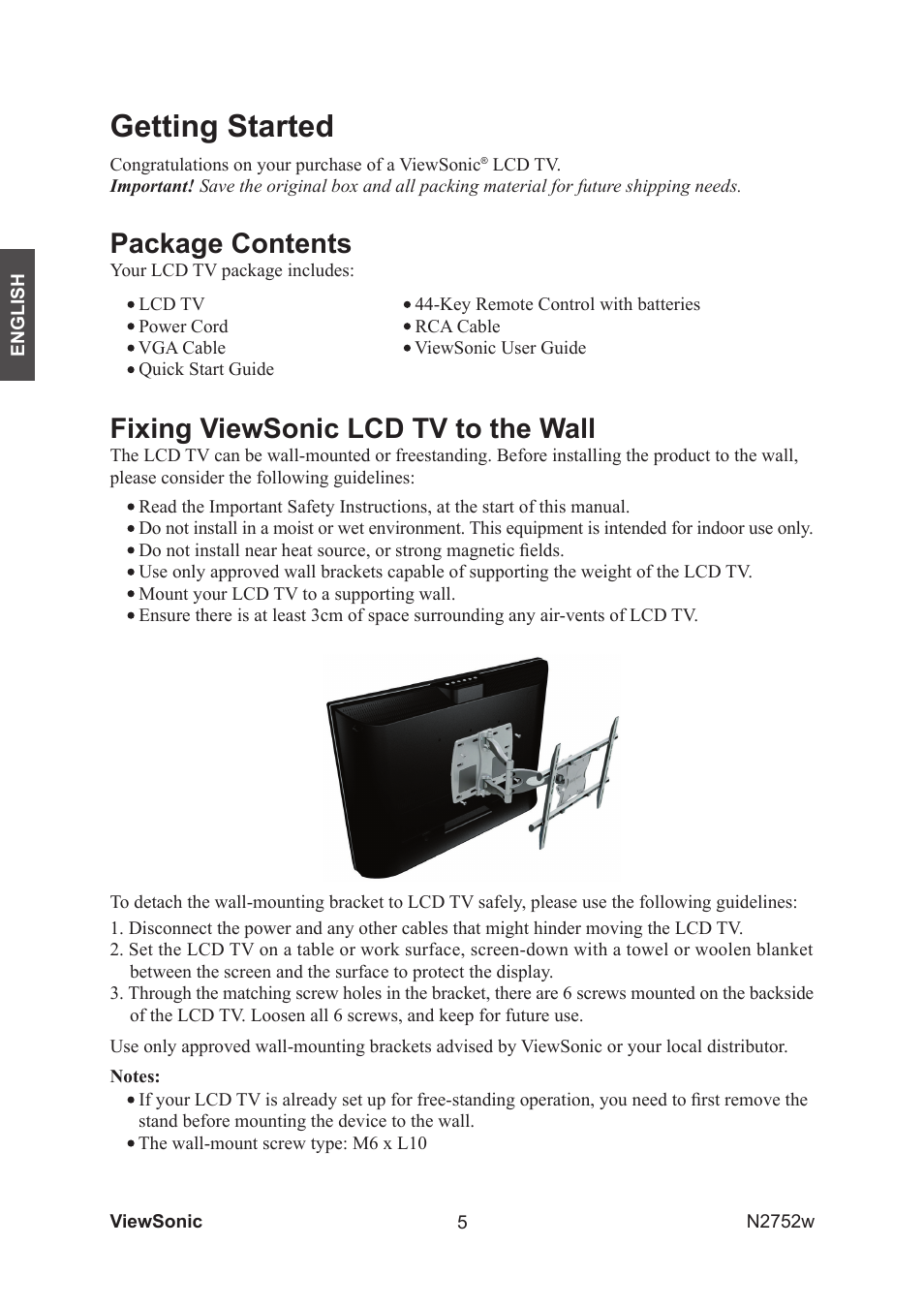 ENGLISH

Getting Started

Congratulations on your purchase of a ViewSonic® LCD TV.
Important! Save the original box and all packing material for future shipping needs.

Package Contents

Your LCD TV package includes:

• LCD TV
• Power Cord
• VGA Cable
• Quick Start Guide

• 44-Key Remote Control with batteries
• RCA Cable
• ViewSonic User Guide

Fixing ViewSonic LCD TV to the Wall

The LCD TV can be wall-mounted or freestanding. Before installing the product to the wall, please consider the following guidelines:

• Read the Important Safety Instructions, at the start of this manual.
• Do not install in a moist or wet environment. This equipment is intended for indoor use only.
• Do not install near heat source, or strong magnetic fields.
• Use only approved wall brackets capable of supporting the weight of the LCD TV.
• Mount your LCD TV to a supporting wall.
• Ensure there is at least 3cm of space surrounding any air-vents of LCD TV.

To detach the wall-mounting bracket to LCD TV safely, please use the following guidelines:

1. Disconnect the power and any other cables that might hinder moving the LCD TV.
2. Set the LCD TV on a table or work surface, screen-down with a towel or woolen blanket between the screen and the surface to protect the display.
3. Through the matching screw holes in the bracket, there are 6 screws mounted on the backside of the LCD TV. Loosen all 6 screws, and keep for future use.

Use only approved wall-mounting brackets advised by ViewSonic or your local distributor.

Notes:
• If your LCD TV is already set up for free-standing operation, you need to first remove the stand before mounting the device to the wall.
• The wall-mount screw type: M6 x L10

ViewSonic 5 N2752w